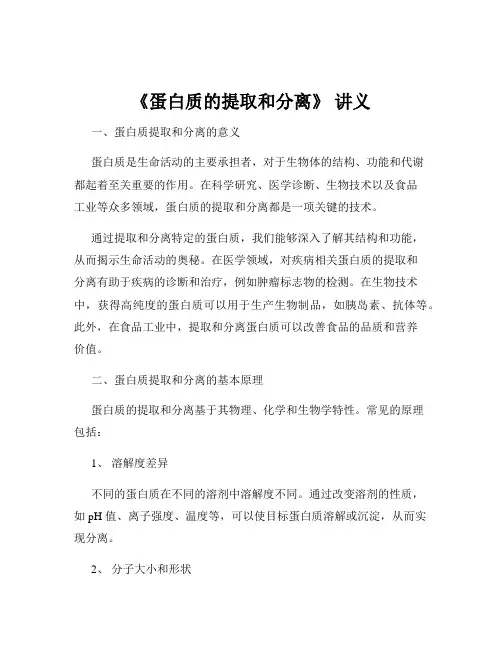 《蛋白质的提取和分离》 讲义

一、蛋白质提取和分离的意义

蛋白质是生命活动的主要承担者，对于生物体的结构、功能和代谢都起着至关重要的作用。在科学研究、医学诊断、生物技术以及食品工业等众多领域，蛋白质的提取和分离都是一项关键的技术。

通过提取和分离特定的蛋白质，我们能够深入了解其结构和功能，从而揭示生命活动的奥秘。在医学领域，对疾病相关蛋白质的提取和分离有助于疾病的诊断和治疗，例如肿瘤标志物的检测。在生物技术中，获得高纯度的蛋白质可以用于生产生物制品，如胰岛素、抗体等。此外，在食品工业中，提取和分离蛋白质可以改善食品的品质和营养价值。

二、蛋白质提取和分离的基本原理

蛋白质的提取和分离基于其物理、化学和生物学特性。常见的原理包括：

1、 溶解度差异

不同的蛋白质在不同的溶剂中溶解度不同。通过改变溶剂的性质，如 pH 值、离子强度、温度等，可以使目标蛋白质溶解或沉淀，从而实现分离。

2、 分子大小和形状